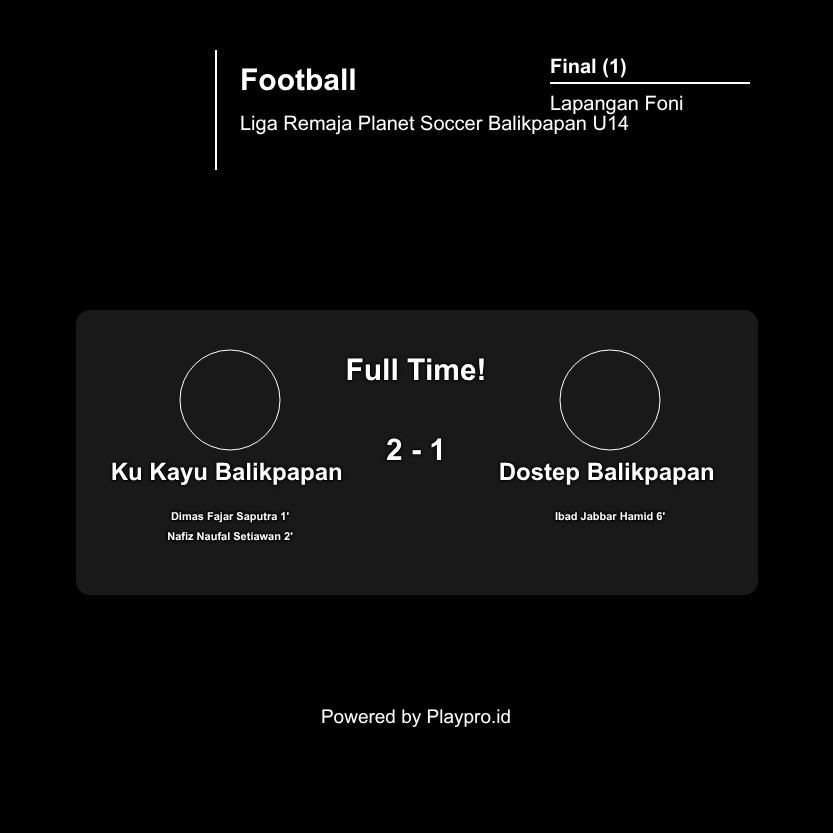 Football

Liga Remaja Planet Soccer Balikpapan U14

Final (1)

Lapangan Foni

Full Time!

Ku Kayu Balikpapan

2 - 1

Dostep Balikpapan

Dimas Fajar Saputra 1'
Nafiz Naufal Setiawan 2'

Ibad Jabbar Hamid 6'

Powered by Playpro.id